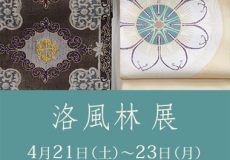 洛風林 展

4月21日(土)~23日(月)